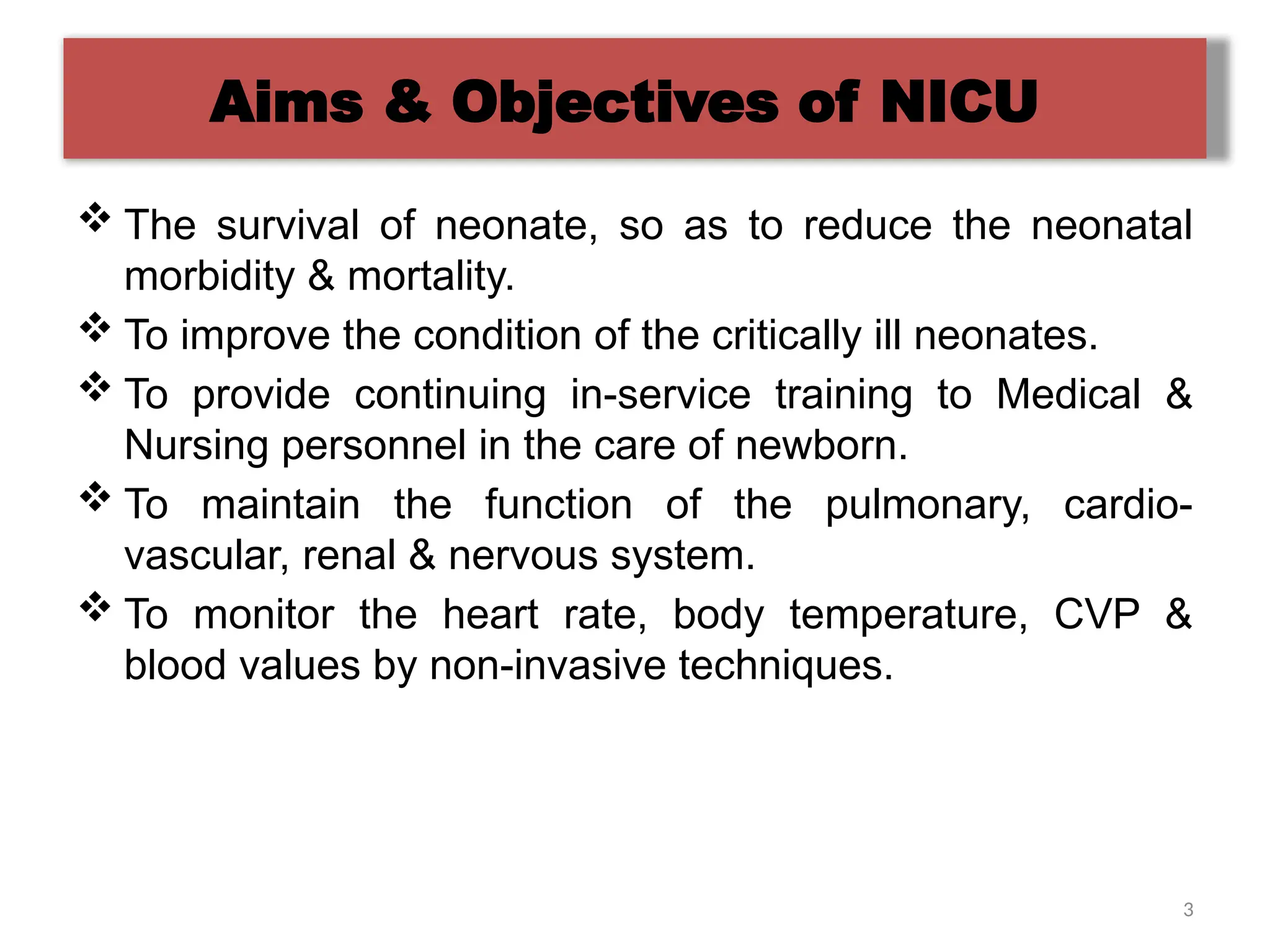 Aims & Objectives of NICU

❖ The survival of neonate, so as to reduce the neonatal morbidity & mortality.

❖ To improve the condition of the critically ill neonates.

❖ To provide continuing in-service training to Medical & Nursing personnel in the care of newborn.

❖ To maintain the function of the pulmonary, cardio-vascular, renal & nervous system.

❖ To monitor the heart rate, body temperature, CVP & blood values by non-invasive techniques.

3